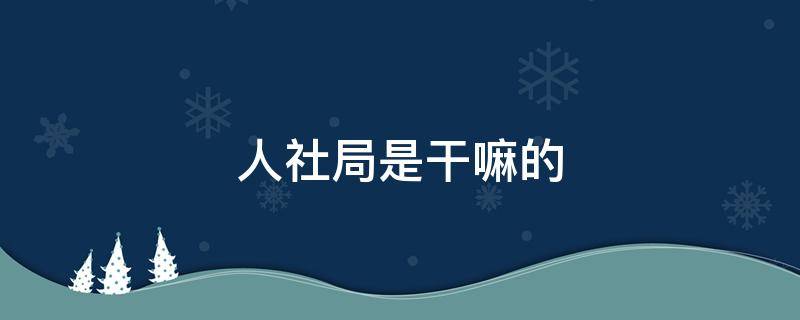 人社局是干嘛的